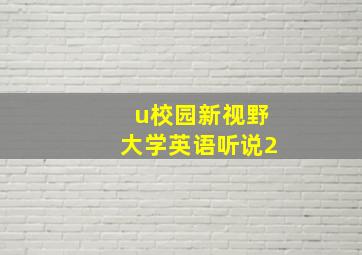 u校园新视野
大学英语听说2